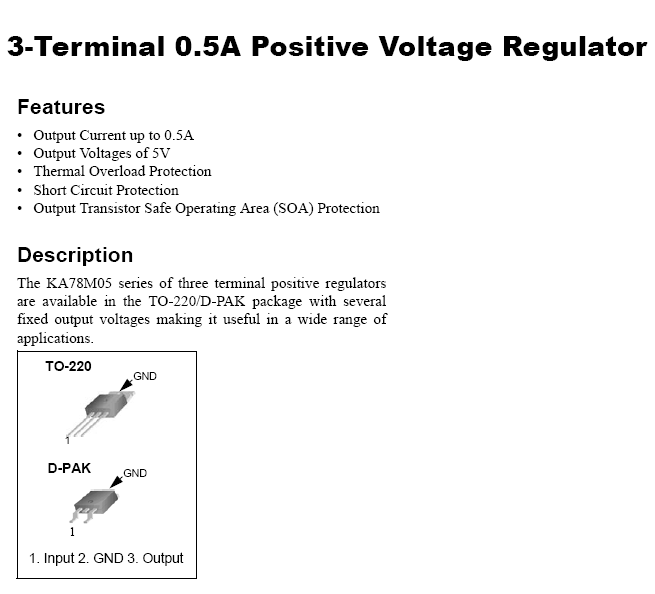 3-Terminal 0.5A Positive Voltage Regulator

Features

• Output Current up to 0.5A
• Output Voltages of 5V
• Thermal Overload Protection
• Short Circuit Protection
• Output Transistor Safe Operating Area (SOA) Protection

Description

The KA78M05 series of three terminal positive regulators are available in the TO-220/D-PAK package with several fixed output voltages making it useful in a wide range of applications.

TO-220
GND
1
D-PAK
GND
1
1. Input 2. GND 3. Output